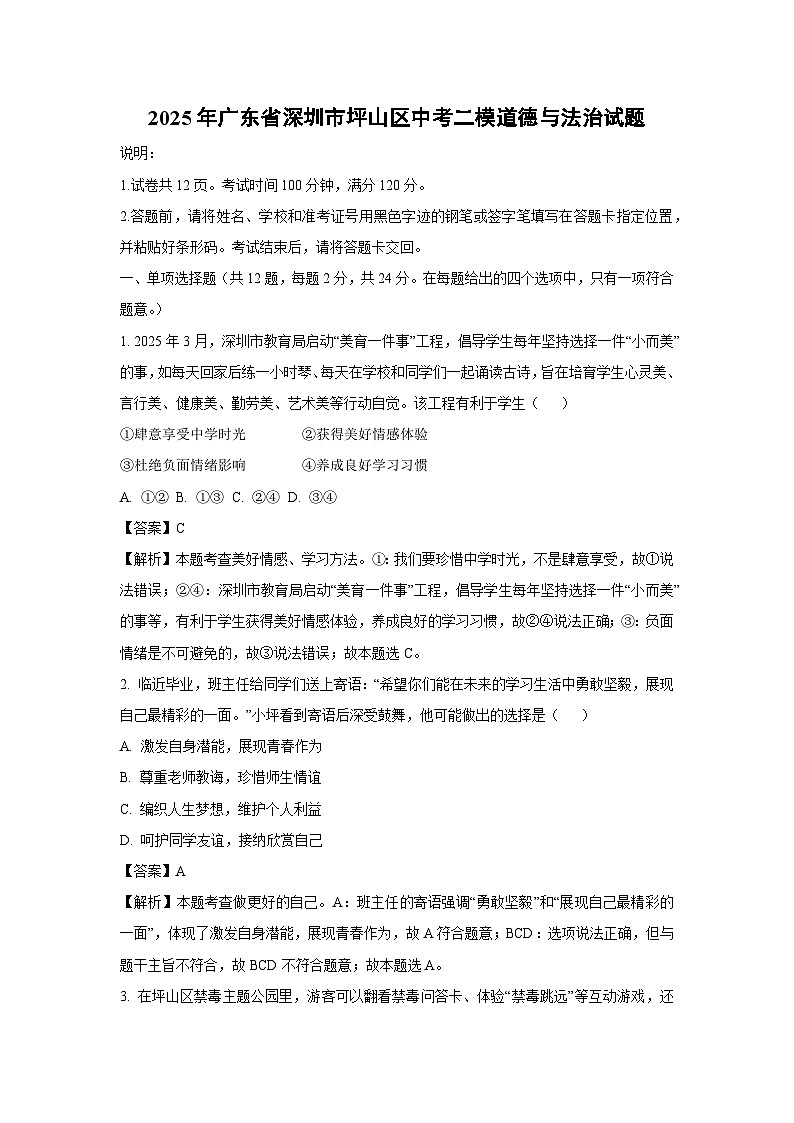 2025年广东省深圳市坪山区中考二模道德与法治试题

说明：

1.试卷共12页。考试时间100分钟，满分120分。

2.答题前，请将姓名、学校和准考证号用黑色字迹的钢笔或签字笔填写在答题卡指定位置，并粘贴好条形码。考试结束后，请将答题卡交回。

一、单项选择题（共12题，每题2分，共24分。在每题给出的四个选项中，只有一项符合题意。）

1. 2025年3月，深圳市教育局启动“美育一件事”工程，倡导学生每年坚持选择一件“小而美”的事，如每天回家后练一小时琴、每天在学校和同学们一起诵读古诗，旨在培育学生心灵美、言行美、健康美、勤劳美、艺术美等行动自觉。该工程有利于学生（　　）

①肆意享受中学时光　　②获得美好情感体验

③杜绝负面情绪影响　　④养成良好学习习惯

A. ①②　B. ①③　C. ②④　D. ③④

【答案】C

【解析】本题考查美好情感、学习方法。①：我们要珍惜中学时光，不是肆意享受，故①说法错误；②④：深圳市教育局启动“美育一件事”工程，倡导学生每年坚持选择一件“小而美”的事等，有利于学生获得美好情感体验，养成良好的学习习惯，故②④说法正确；③：负面情绪是不可避免的，故③说法错误；故本题选C。

2. 临近毕业，班主任给同学们送上寄语：“希望你们能在未来的学习生活中勇敢坚毅，展现自己最精彩的一面。”小坪看到寄语后深受鼓舞，他可能做出的选择是（　　）

A. 激发自身潜能，展现青春作为

B. 尊重老师教诲，珍惜师生情谊

C. 编织人生梦想，维护个人利益

D. 呵护同学友谊，接纳欣赏自己

【答案】A

【解析】本题考查做更好的自己。A：班主任的寄语强调“勇敢坚毅”和“展现自己最精彩的一面”，体现了激发自身潜能，展现青春作为，故A符合题意；BCD：选项说法正确，但与题干主旨不符合，故BCD不符合题意；故本题选A。

3. 在坪山区禁毒主题公园里，游客可以翻看禁毒问答卡、体验“禁毒跳远”等互动游戏，还